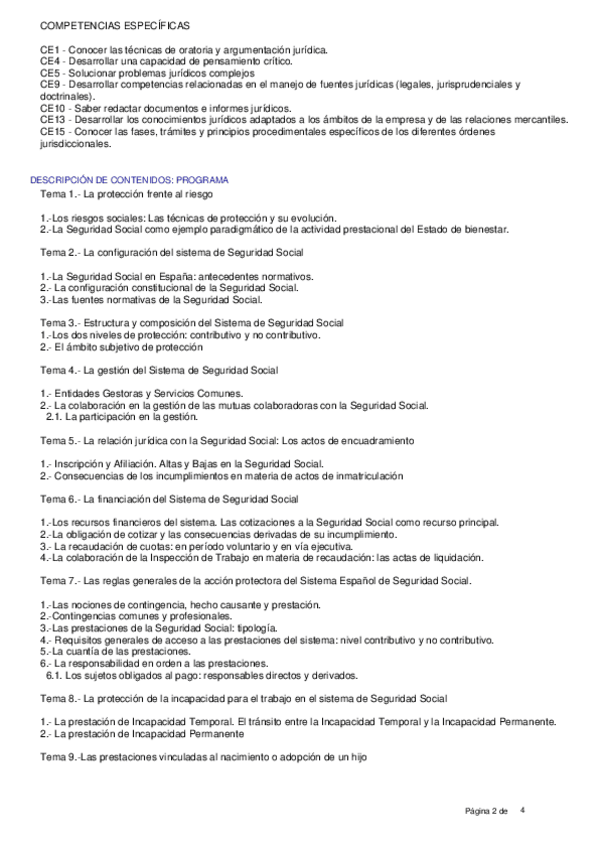 COMPETENCIAS ESPECÍFICAS

CE1 - Conocer las técnicas de oratoria y argumentación jurídica.
CE4 - Desarrollar una capacidad de pensamiento crítico.
CE5 - Solucionar problemas jurídicos complejos
CE9 - Desarrollar competencias relacionadas en el manejo de fuentes jurídicas (legales, jurisprudenciales y doctrinales).
CE10 - Saber redactar documentos e informes jurídicos.
CE13 - Desarrollar los conocimientos jurídicos adaptados a los ámbitos de la empresa y de las relaciones mercantiles.
CE15 - Conocer las fases, trámites y principios procedimentales específicos de los diferentes órdenes jurisdiccionales.

DESCRIPCIÓN DE CONTENIDOS: PROGRAMA
Tema 1.- La protección frente al riesgo

1.-Los riesgos sociales: Las técnicas de protección y su evolución.
2.-La Seguridad Social como ejemplo paradigmático de la actividad prestacional del Estado de bienestar.

Tema 2.- La configuración del sistema de Seguridad Social

1.-La Seguridad Social en España: antecedentes normativos.
2.- La configuración constitucional de la Seguridad Social.
3.-Las fuentes normativas de la Seguridad Social.

Tema 3.- Estructura y composición del Sistema de Seguridad Social
1.-Los dos niveles de protección: contributivo y no contributivo.
2.- El ámbito subjetivo de protección

Tema 4.- La gestión del Sistema de Seguridad Social

1.- Entidades Gestoras y Servicios Comunes.
2.- La colaboración en la gestión de las mutuas colaboradoras con la Seguridad Social.
2.1. La participación en la gestión.

Tema 5.- La relación jurídica con la Seguridad Social: Los actos de encuadramiento

1.- Inscripción y Afiliación. Altas y Bajas en la Seguridad Social.
2.- Consecuencias de los incumplimientos en materia de actos de inmatriculación

Tema 6.- La financiación del Sistema de Seguridad Social

1.-Los recursos financieros del sistema. Las cotizaciones a la Seguridad Social como recurso principal.
2.-La obligación de cotizar y las consecuencias derivadas de su incumplimiento.
3.- La recaudación de cuotas: en período voluntario y en vía ejecutiva.
4.-La colaboración de la Inspección de Trabajo en materia de recaudación: las actas de liquidación.

Tema 7.- Las reglas generales de la acción protectora del Sistema Español de Seguridad Social.

1.-Las nociones de contingencia, hecho causante y prestación.
2.-Contingencias comunes y profesionales.
3.-Las prestaciones de la Seguridad Social: tipología.
4.- Requisitos generales de acceso a las prestaciones del sistema: nivel contributivo y no contributivo.
5.-La cuantía de las prestaciones.
6.- La responsabilidad en orden a las prestaciones.
6.1. Los sujetos obligados al pago: responsables directos y derivados.

Tema 8.- La protección de la incapacidad para el trabajo en el sistema de Seguridad Social

1.- La prestación de Incapacidad Temporal. El tránsito entre la Incapacidad Temporal y la Incapacidad Permanente.
2.- La prestación de Incapacidad Permanente

Tema 9.-Las prestaciones vinculadas al nacimiento o adopción de un hijo

Página 2 de 4